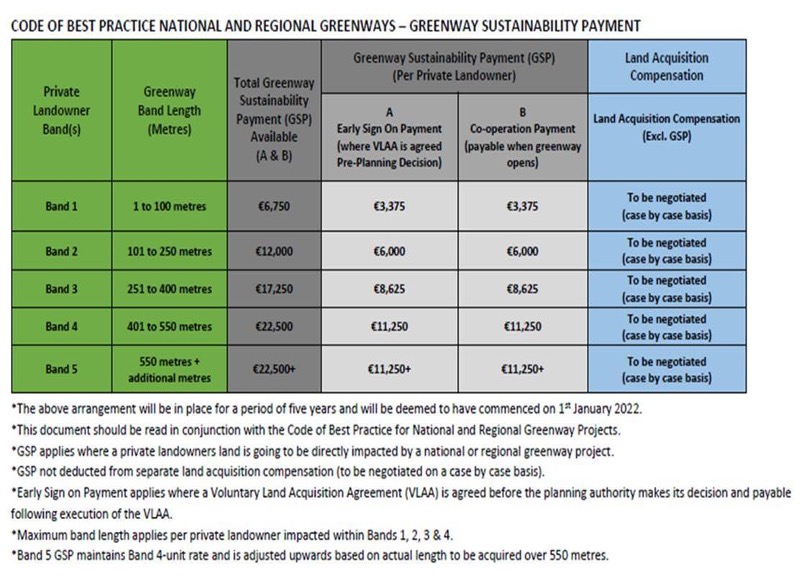 CODE OF BEST PRACTICE NATIONAL AND REGIONAL GREENWAYS – GREENWAY SUSTAINABILITY PAYMENT

| Private Landowner Band(s) | Greenway Band Length (Metres) | Total Greenway Sustainability Payment (GSP) Available (A & B) | Greenway Sustainability Payment (GSP) (Per Private Landowner) A Early Sign On Payment (where VLAA is agreed Pre-Planning Decision) | Greenway Sustainability Payment (GSP) (Per Private Landowner) B Co-operation Payment (payable when greenway opens) | Land Acquisition Compensation Land Acquisition Compensation (Excl. GSP) |
|---|---|---|---|---|---|
| Band 1 | 1 to 100 metres | €6,750 | €3,375 | €3,375 | To be negotiated (case by case basis) |
| Band 2 | 101 to 250 metres | €12,000 | €6,000 | €6,000 | To be negotiated (case by case basis) |
| Band 3 | 251 to 400 metres | €17,250 | €8,625 | €8,625 | To be negotiated (case by case basis) |
| Band 4 | 401 to 550 metres | €22,500 | €11,250 | €11,250 | To be negotiated (case by case basis) |
| Band 5 | 550 metres + additional metres | €22,500+ | €11,250+ | €11,250+ | To be negotiated (case by case basis) |

*The above arrangement will be in place for a period of five years and will be deemed to have commenced on 1$^{st}$ January 2022.
*This document should be read in conjunction with the Code of Best Practice for National and Regional Greenway Projects.
*GSP applies where a private landowners land is going to be directly impacted by a national or regional greenway project.
*GSP not deducted from separate land acquisition compensation (to be negotiated on a case by case basis).
*Early Sign on Payment applies where a Voluntary Land Acquisition Agreement (VLAA) is agreed before the planning authority makes its decision and payable following execution of the VLAA.
*Maximum band length applies per private landowner impacted within Bands 1, 2, 3 & 4.
*Band 5 GSP maintains Band 4-unit rate and is adjusted upwards based on actual length to be acquired over 550 metres.